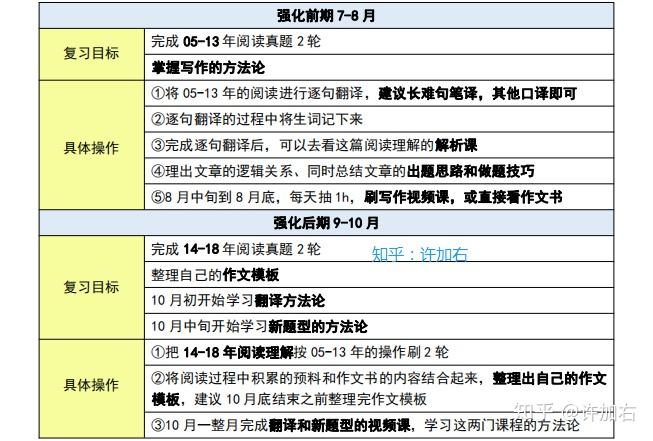 | 强化前期7-8月 | |
|---|---|
| 复习目标 | 完成05-13年阅读真题2轮 |
| | 掌握写作的方法论 |
| 具体操作 | ①将05-13年的阅读进行逐句翻译，建议长难句笔译，其他口译即可 |
| | ②逐句翻译的过程中将生词记下来 |
| | ③完成逐句翻译后，可以去看这篇阅读理解的解析课 |
| | ④理出文章的逻辑关系、同时总结文章的出题思路和做题技巧 |
| | ⑤8月中旬到8月底，每天抽1h，刷写作视频课，或直接看作文书 |
| 强化后期9-10月 | |
| 复习目标 | 完成14-18年阅读真题2轮 |
| | 整理自己的作文模板 |
| | 10月初开始学习翻译方法论 |
| | 10月中旬开始学习新题型的方法论 |
| 具体操作 | ①把14-18年阅读理解按05-13年的操作刷2轮 |
| | ②将阅读过程中积累的预料和作文书的内容结合起来，整理出自己的作文模板，建议10月底结束之前整理完作文模板 |
| | ③10月一整月完成翻译和新题型的视频课，学习这两门课程的方法论 |

知乎：许加右

知乎 @许加右